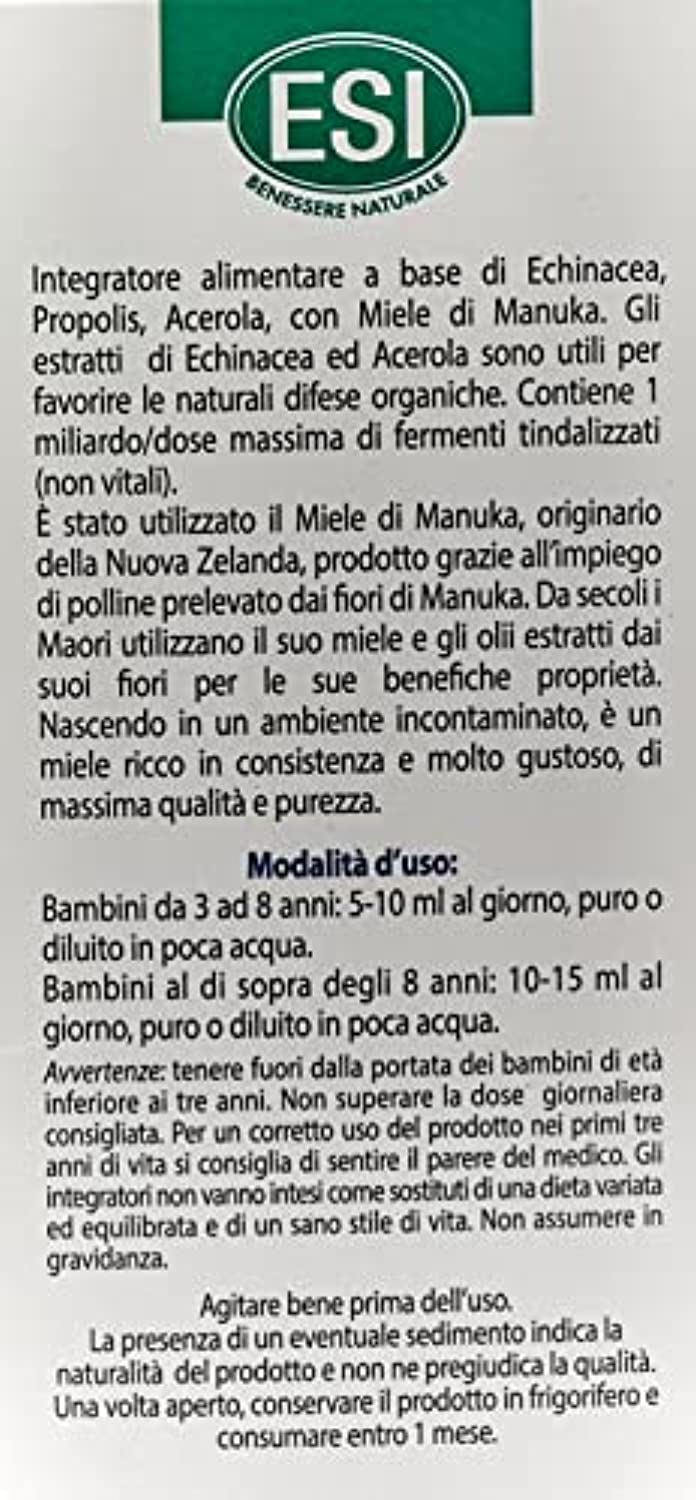 ESI
BENESSERE NATURALE

Integratore alimentare a base di Echinacea, Propolis, Acerola, con Miele di Manuka. Gli estratti di Echinacea ed Acerola sono utili per favorire le naturali difese organiche. Contiene 1 miliardo/dose massima di fermenti tindalizzati (non vitali).

È stato utilizzato il Miele di Manuka, originario della Nuova Zelanda, prodotto grazie all'impiego di polline prelevato dai fiori di Manuka. Da secoli i Maori utilizzano il suo miele e gli olii estratti dai suoi fiori per le sue benefiche proprietà. Nascendo in un ambiente incontaminato, è un miele ricco in consistenza e molto gustoso, di massima qualità e purezza.

Modalità d'uso:

Bambini da 3 ad 8 anni: 5-10 ml al giorno, puro o diluito in poca acqua.

Bambini al di sopra degli 8 anni: 10-15 ml al giorno, puro o diluito in poca acqua.

Avvertenze: tenere fuori dalla portata dei bambini di età inferiore ai tre anni. Non superare la dose giornaliera consigliata. Per un corretto uso del prodotto nei primi tre anni di vita si consiglia di sentire il parere del medico. Gli integratori non vanno intesi come sostituti di una dieta variata ed equilibrata e di un sano stile di vita. Non assumere in gravidanza.

Agitare bene prima dell'uso.
La presenza di un eventuale sedimento indica la naturalità del prodotto e non ne pregiudica la qualità.
Una volta aperto, conservare il prodotto in frigorifero e consumare entro 1 mese.